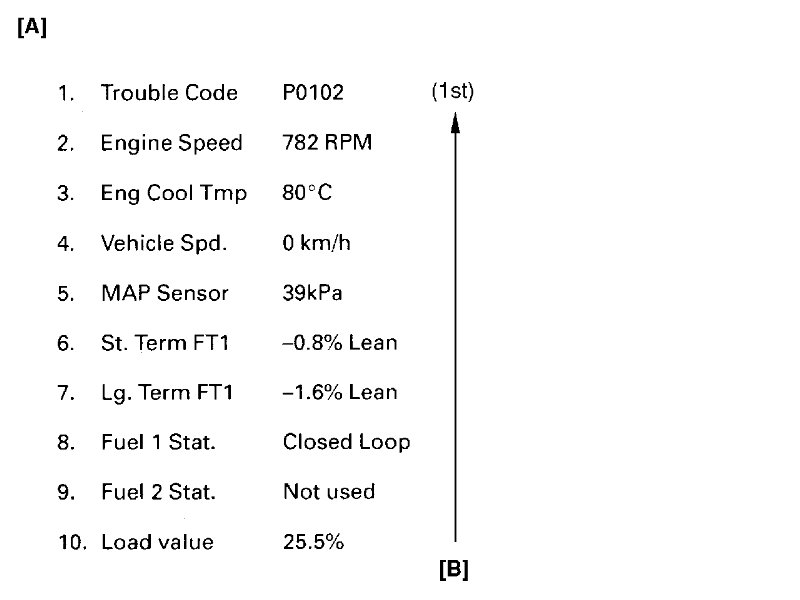 [A]

1. Trouble Code P0102 (1st)
2. Engine Speed 782 RPM
3. Eng Cool Tmp 80°C
4. Vehicle Spd. 0 km/h
5. MAP Sensor 39kPa
6. St. Term FT1 –0.8% Lean
7. Lg. Term FT1 –1.6% Lean
8. Fuel 1 Stat. Closed Loop
9. Fuel 2 Stat. Not used
10. Load value 25.5%

[B]